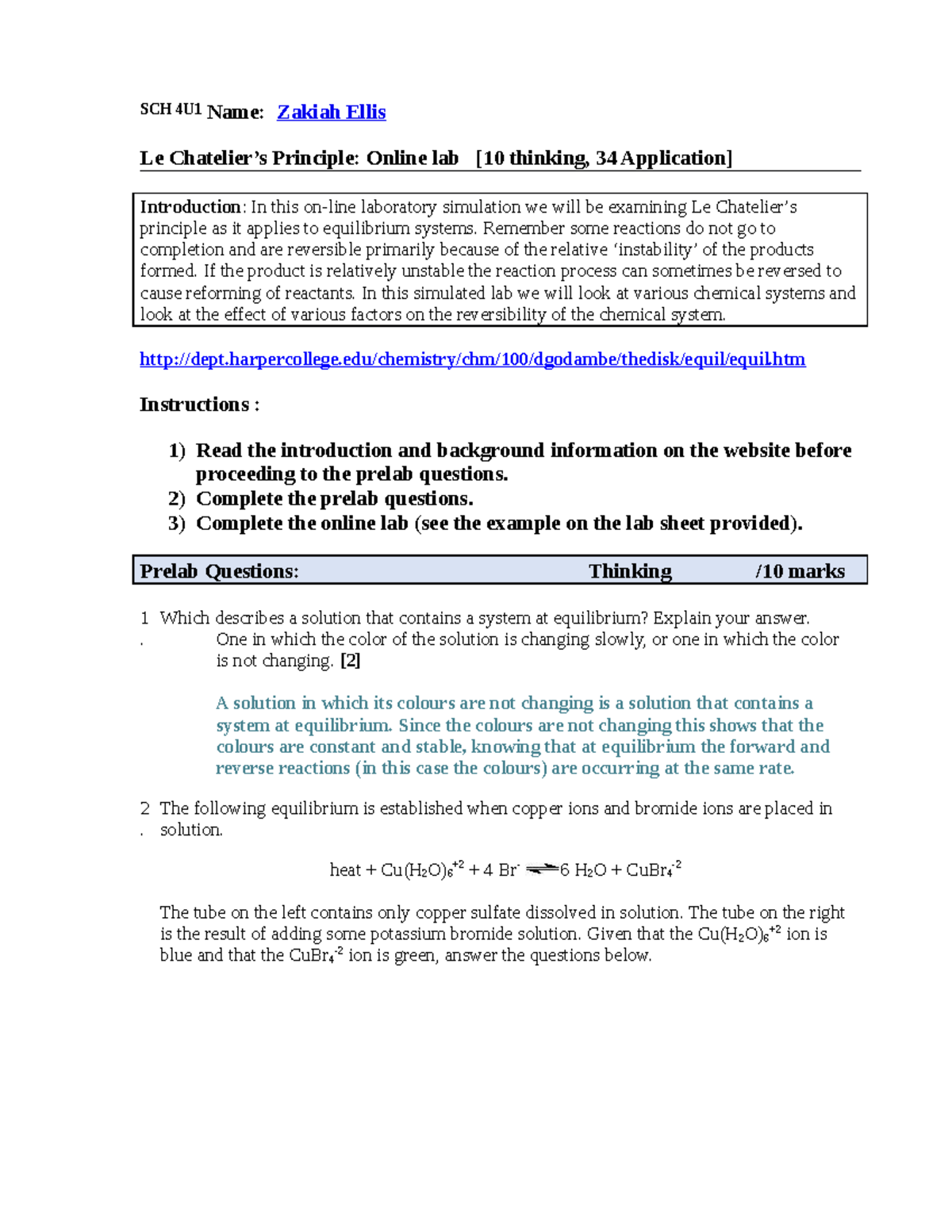 SCH 4U1 Name: Zakiah Ellis

Le Chatelier's Principle: Online lab [10 thinking, 34 Application]

Introduction: In this on-line laboratory simulation we will be examining Le Chatelier's principle as it applies to equilibrium systems. Remember some reactions do not go to completion and are reversible primarily because of the relative 'instability' of the products formed. If the product is relatively unstable the reaction process can sometimes be reversed to cause reforming of reactants. In this simulated lab we will look at various chemical systems and look at the effect of various factors on the reversibility of the chemical system.

http://dept.harpercollege.edu/chemistry/chm/100/dgodambe/thedisk/equil/equil.htm

Instructions :

1) Read the introduction and background information on the website before proceeding to the prelab questions.
2) Complete the prelab questions.
3) Complete the online lab (see the example on the lab sheet provided).

Prelab Questions: Thinking /10 marks

1. Which describes a solution that contains a system at equilibrium? Explain your answer.
One in which the color of the solution is changing slowly, or one in which the color is not changing. [2]

A solution in which its colours are not changing is a solution that contains a system at equilibrium. Since the colours are not changing this shows that the colours are constant and stable, knowing that at equilibrium the forward and reverse reactions (in this case the colours) are occurring at the same rate.

2. The following equilibrium is established when copper ions and bromide ions are placed in solution.

heat + $Cu(H_2O)_6^{+2}$ + 4 $Br^-$ $\rightleftharpoons$ 6 $H_2O$ + $CuBr_4^{-2}$

The tube on the left contains only copper sulfate dissolved in solution. The tube on the right is the result of adding some potassium bromide solution. Given that the $Cu(H_2O)_6^{+2}$ ion is blue and that the $CuBr_4^{-2}$ ion is green, answer the questions below.